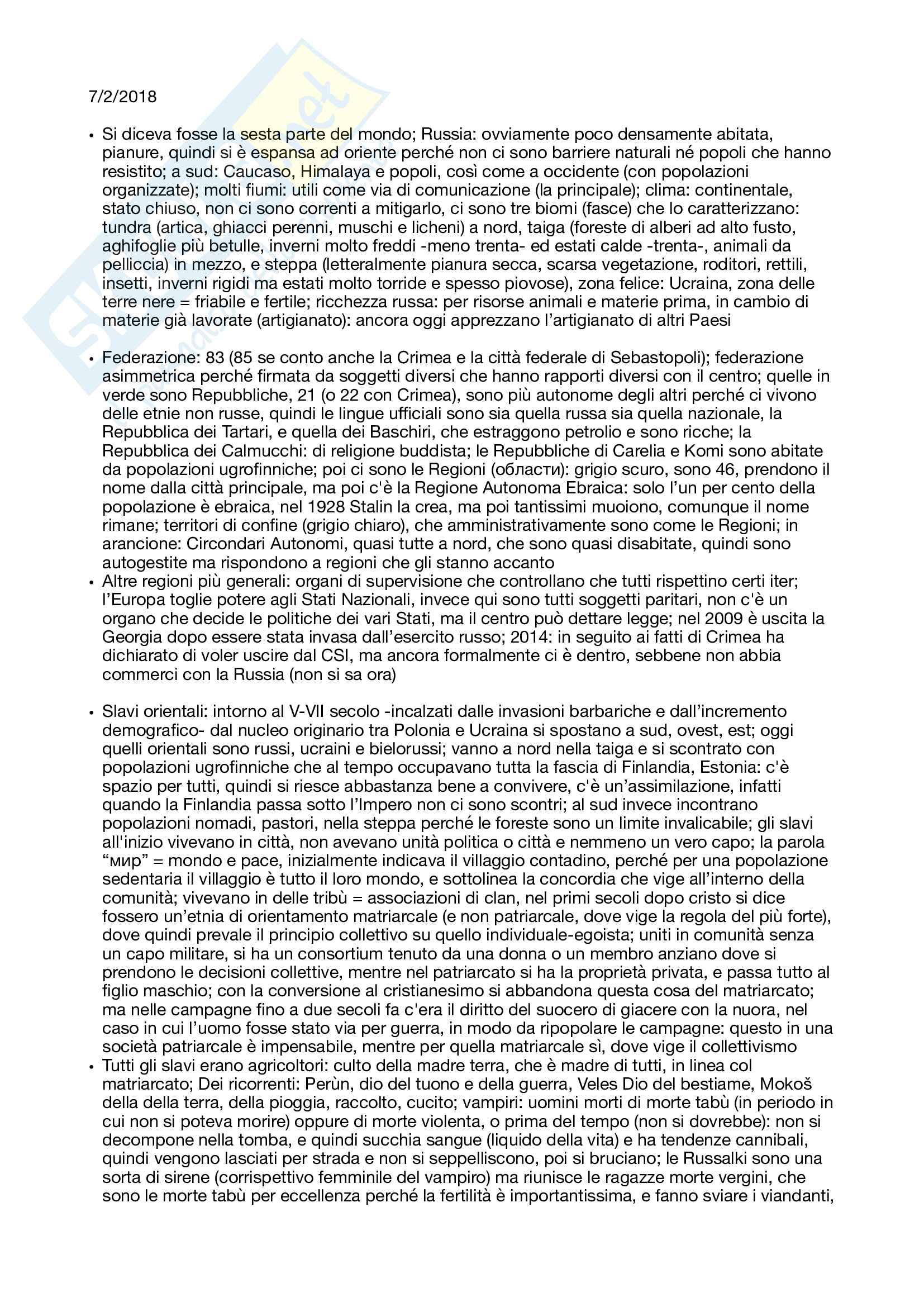 7/2/2018

• Si diceva fosse la sesta parte del mondo; Russia: ovviamente poco densamente abitata, pianure, quindi si è espansa ad oriente perché non ci sono barriere naturali né popoli che hanno resistito; a sud: Caucaso, Himalaya e popoli, così come a occidente (con popolazioni organizzate); molti fiumi: utili come via di comunicazione (la principale); clima: continentale, stato chiuso, non ci sono correnti a mitigarlo, ci sono tre biomi (fasce) che lo caratterizzano: tundra (artica, ghiacci perenni, muschi e licheni) a nord, taiga (foreste di alberi ad alto fusto, aghifoglie più betulle, inverni molto freddi -meno trenta- ed estati calde -trenta-, animali da pelliccia) in mezzo, e steppa (letteralmente pianura secca, scarsa vegetazione, roditori, rettili, insetti, inverni rigidi ma estati molto torride e spesso piovose), zona felice: Ucraina, zona delle terre nere = friabile e fertile; ricchezza russa: per risorse animali e materie prima, in cambio di materie già lavorate (artigianato): ancora oggi apprezzano l'artigianato di altri Paesi

• Federazione: 83 (85 se conto anche la Crimea e la città federale di Sebastopoli); federazione asimmetrica perché firmata da soggetti diversi che hanno rapporti diversi con il centro; quelle in verde sono Repubbliche, 21 (o 22 con Crimea), sono più autonome degli altri perché ci vivono delle etnie non russe, quindi le lingue ufficiali sono sia quella russa sia quella nazionale, la Repubblica dei Tartari, e quella dei Baschiri, che estraggono petrolio e sono ricche; la Repubblica dei Calmucchi: di religione buddista; le Repubbliche di Carelia e Komi sono abitate da popolazioni ugrofinniche; poi ci sono le Regioni (области): grigio scuro, sono 46, prendono il nome dalla città principale, ma poi c'è la Regione Autonoma Ebraica: solo l'un per cento della popolazione è ebraica, nel 1928 Stalin la crea, ma poi tantissimi muoiono, comunque il nome rimane; territori di confine (grigio chiaro), che amministrativamente sono come le Regioni; in arancione: Circondari Autonomi, quasi tutte a nord, che sono quasi disabitate, quindi sono autogestite ma rispondono a regioni che gli stanno accanto
• Altre regioni più generali: organi di supervisione che controllano che tutti rispettino certi iter; l'Europa toglie potere agli Stati Nazionali, invece qui sono tutti soggetti paritari, non c'è un organo che decide le politiche dei vari Stati, ma il centro può dettare legge; nel 2009 è uscita la Georgia dopo essere stata invasa dall'esercito russo; 2014: in seguito ai fatti di Crimea ha dichiarato di voler uscire dal CSI, ma ancora formalmente ci è dentro, sebbene non abbia commerci con la Russia (non si sa ora)

• Slavi orientali: intorno al V-VII secolo -incalzati dalle invasioni barbariche e dall'incremento demografico- dal nucleo originario tra Polonia e Ucraina si spostano a sud, ovest, est; oggi quelli orientali sono russi, ucraini e bielorussi; vanno a nord nella taiga e si scontrato con popolazioni ugrofinniche che al tempo occupavano tutta la fascia di Finlandia, Estonia: c'è spazio per tutti, quindi si riesce abbastanza bene a convivere, c'è un'assimilazione, infatti quando la Finlandia passa sotto l'Impero non ci sono scontri; al sud invece incontrano popolazioni nomadi, pastori, nella steppa perché le foreste sono un limite invalicabile; gli slavi all'inizio vivevano in città, non avevano unità politica o città e nemmeno un vero capo; la parola "мир" = mondo e pace, inizialmente indicava il villaggio contadino, perché per una popolazione sedentaria il villaggio è tutto il loro mondo, e sottolinea la concordia che vige all'interno della comunità; vivevano in delle tribù = associazioni di clan, nel primi secoli dopo cristo si dice fossero un'etnia di orientamento matriarcale (e non patriarcale, dove vige la regola del più forte), dove quindi prevale il principio collettivo su quello individuale-egoista; uniti in comunità senza un capo militare, si ha un consortium tenuto da una donna o un membro anziano dove si prendono le decisioni collettive, mentre nel patriarcato si ha la proprietà privata, e passa tutto al figlio maschio; con la conversione al cristianesimo si abbandona questa cosa del matriarcato; ma nelle campagne fino a due secoli fa c'era il diritto del suocero di giacere con la nuora, nel caso in cui l'uomo fosse stato via per guerra, in modo da ripopolare le campagne: questo in una società patriarcale è impensabile, mentre per quella matriarcale sì, dove vige il collettivismo
• Tutti gli slavi erano agricoltori: culto della madre terra, che è madre di tutti, in linea col matriarcato; Dei ricorrenti: Perùn, dio del tuono e della guerra, Veles Dio del bestiame, Mokoš della della terra, della pioggia, raccolto, cucito; vampiri: uomini morti di morte tabù (in periodo in cui non si poteva morire) oppure di morte violenta, o prima del tempo (non si dovrebbe): non si decompone nella tomba, e quindi succhia sangue (liquido della vita) e ha tendenze cannibali, quindi vengono lasciati per strada e non si seppelliscono, poi si bruciano; le Russalki sono una sorta di sirene (corrispettivo femminile del vampiro) ma riunisce le ragazze morte vergini, che sono le morte tabù per eccellenza perché la fertilità è importantissima, e fanno sviare i viandanti,